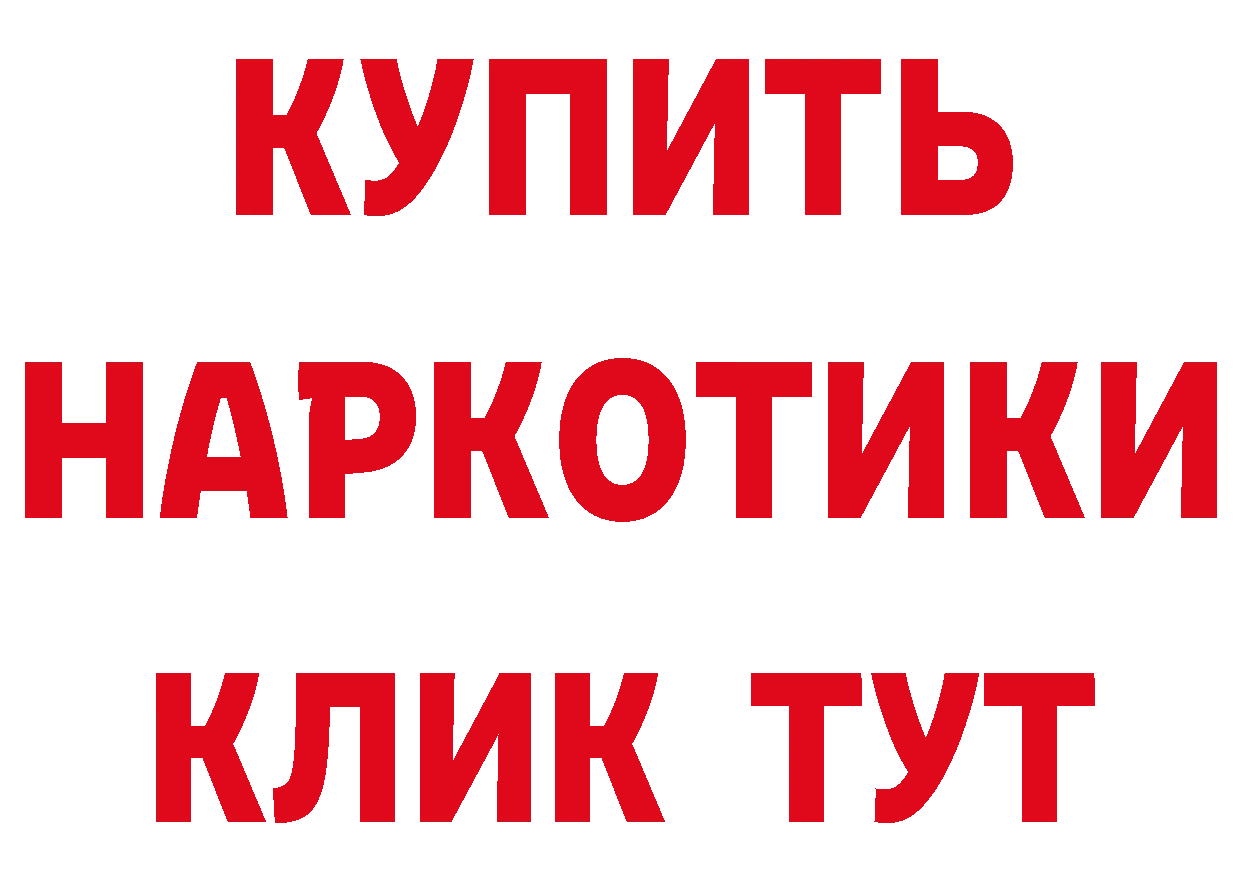 КУПИТЬ
НАРКОТИКИ
КЛИК ТУТ